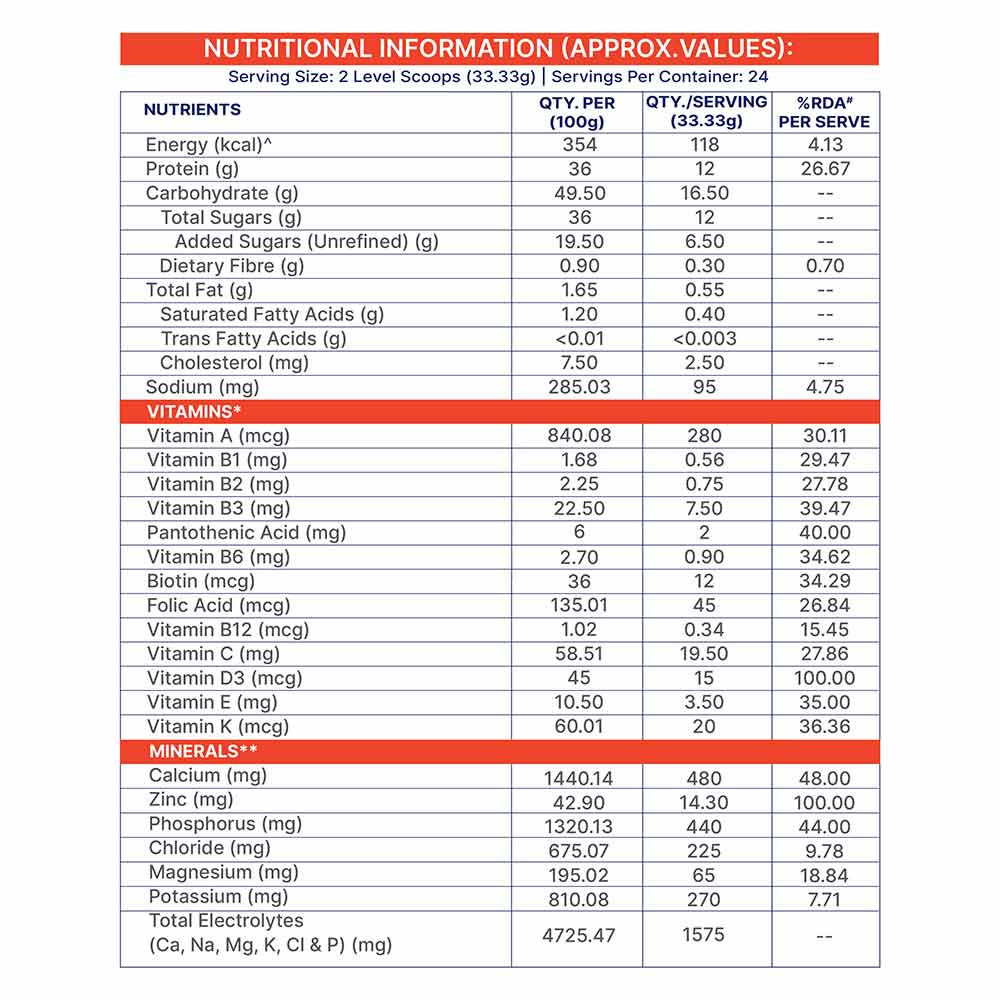 NUTRITIONAL INFORMATION (APPROX.VALUES):

Serving Size: 2 Level Scoops (33.33g) | Servings Per Container: 24

| NUTRIENTS | QTY. PER (100g) | QTY./SERVING (33.33g) | %RDA# PER SERVE |
|---|---|---|---|
| Energy (kcal)^ | 354 | 118 | 4.13 |
| Protein (g) | 36 | 12 | 26.67 |
| Carbohydrate (g) | 49.50 | 16.50 | -- |
| Total Sugars (g) | 36 | 12 | -- |
| Added Sugars (Unrefined) (g) | 19.50 | 6.50 | -- |
| Dietary Fibre (g) | 0.90 | 0.30 | 0.70 |
| Total Fat (g) | 1.65 | 0.55 | -- |
| Saturated Fatty Acids (g) | 1.20 | 0.40 | -- |
| Trans Fatty Acids (g) | <0.01 | <0.003 | -- |
| Cholesterol (mg) | 7.50 | 2.50 | -- |
| Sodium (mg) | 285.03 | 95 | 4.75 |
| VITAMINS* | | | |
| Vitamin A (mcg) | 840.08 | 280 | 30.11 |
| Vitamin B1 (mg) | 1.68 | 0.56 | 29.47 |
| Vitamin B2 (mg) | 2.25 | 0.75 | 27.78 |
| Vitamin B3 (mg) | 22.50 | 7.50 | 39.47 |
| Pantothenic Acid (mg) | 6 | 2 | 40.00 |
| Vitamin B6 (mg) | 2.70 | 0.90 | 34.62 |
| Biotin (mcg) | 36 | 12 | 34.29 |
| Folic Acid (mcg) | 135.01 | 45 | 26.84 |
| Vitamin B12 (mcg) | 1.02 | 0.34 | 15.45 |
| Vitamin C (mg) | 58.51 | 19.50 | 27.86 |
| Vitamin D3 (mcg) | 45 | 15 | 100.00 |
| Vitamin E (mg) | 10.50 | 3.50 | 35.00 |
| Vitamin K (mcg) | 60.01 | 20 | 36.36 |
| MINERALS** | | | |
| Calcium (mg) | 1440.14 | 480 | 48.00 |
| Zinc (mg) | 42.90 | 14.30 | 100.00 |
| Phosphorus (mg) | 1320.13 | 440 | 44.00 |
| Chloride (mg) | 675.07 | 225 | 9.78 |
| Magnesium (mg) | 195.02 | 65 | 18.84 |
| Potassium (mg) | 810.08 | 270 | 7.71 |
| Total Electrolytes (Ca, Na, Mg, K, Cl & P) (mg) | 4725.47 | 1575 | -- |